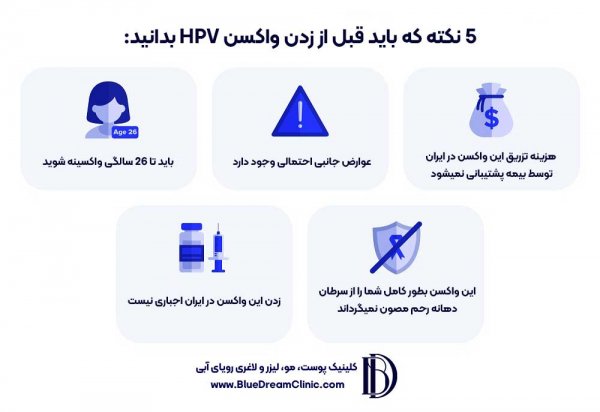 5 نکته که باید قبل از زدن واکسن HPV بدانید:

$

هزینه تزریق این واکسن در ایران توسط بیمه پشتیبانی نمیشود

!

عوارض جانبی احتمالی وجود دارد

Age 26

باید تا 26 سالگی واکسینه شوید

این واکسن بطور کامل شما را از سرطان دهانه رحم مصون نمیگرداند

زدن این واکسن در ایران اجباری نیست

DB

کلینیک پوست، مو، لیزر و لاغری رویای آبی
www.BlueDreamClinic.com